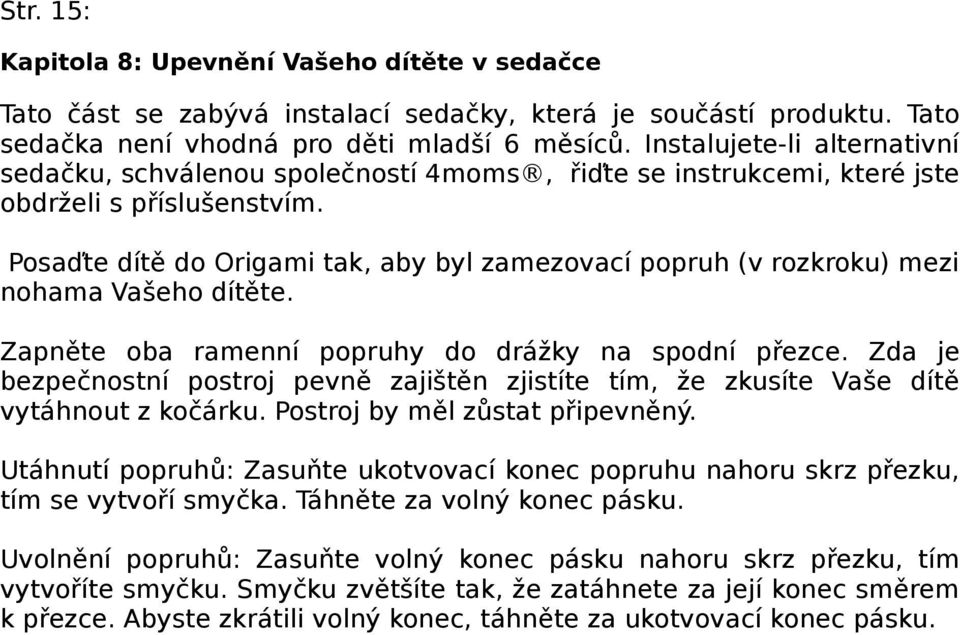 Str. 15:

Kapitola 8: Upevnění Vašeho dítěte v sedačce

Tato část se zabývá instalací sedačky, která je součástí produktu. Tato sedačka není vhodná pro děti mladší 6 měsíců. Instalujete-li alternativní sedačku, schválenou společností 4moms®, řiďte se instrukcemi, které jste obdrželi s příslušenstvím.

Posaďte dítě do Origami tak, aby byl zamezovací popruh (v rozkroku) mezi nohama Vašeho dítěte.

Zapněte oba ramenní popruhy do drážky na spodní přezce. Zda je bezpečnostní postroj pevně zajištěn zjistíte tím, že zkusíte Vaše dítě vytáhnout z kočárku. Postroj by měl zůstat připevněný.

Utáhnutí popruhů: Zasuňte ukotvovací konec popruhu nahoru skrz přezku, tím se vytvoří smyčka. Táhněte za volný konec pásku.

Uvolnění popruhů: Zasuňte volný konec pásku nahoru skrz přezku, tím vytvoříte smyčku. Smyčku zvětšíte tak, že zatáhnete za její konec směrem k přezce. Abyste zkrátili volný konec, táhněte za ukotvovací konec pásku.